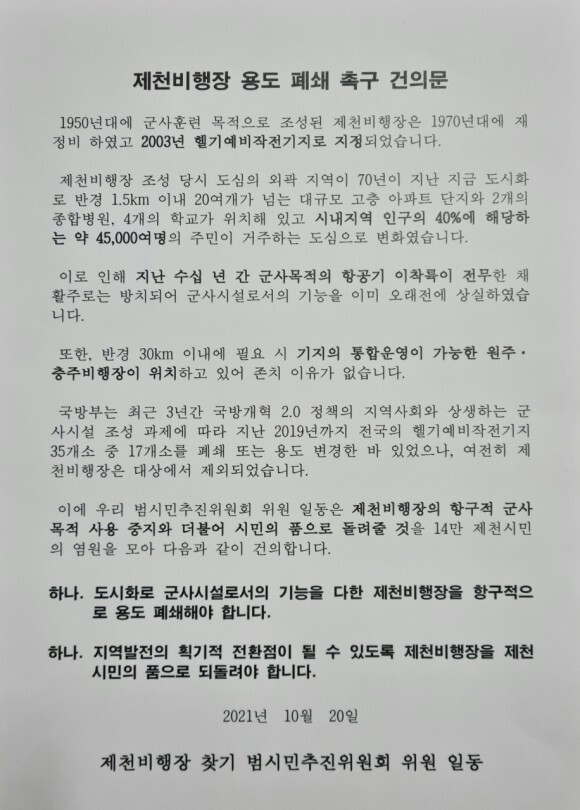 제천비행장 용도 폐쇄 촉구 건의문

1950년대에 군사훈련 목적으로 조성된 제천비행장은 1970년대에 재정비 하였고 2003년 헬기예비작전기지로 지정되었습니다.

제천비행장 조성 당시 도심의 외곽 지역이 70년이 지난 지금 도시화로 반경 1.5km 이내 20여개가 넘는 대규모 고층 아파트 단지와 2개의 종합병원, 4개의 학교가 위치해 있고 시내지역 인구의 40%에 해당하는 약 45,000여명의 주민이 거주하는 도심으로 변화였습니다.

이로 인해 지난 수십 년 간 군사목적의 항공기 이착륙이 전무한 채 활주로는 방치되어 군사시설로서의 기능을 이미 오래전에 상실하였습니다.

또한, 반경 30km 이내에 필요 시 기지의 통합운영이 가능한 원주·충주비행장이 위치하고 있어 존치 이유가 없습니다.

국방부는 최근 3년간 국방개혁 2.0 정책의 지역사회와 상생하는 군사시설 조성 과제에 따라 지난 2019년까지 전국의 헬기예비작전기지 35개소 중 17개소를 폐쇄 또는 용도 변경한 바 있었으나, 여전히 제천비행장은 대상에서 제외되었습니다.

이에 우리 범시민추진위원회 위원 일동은 제천비행장의 항구적 군사목적 사용 중지와 더불어 시민의 품으로 돌려줄 것을 14만 제천시민의 염원을 모아 다음과 같이 건의합니다.

하나. 도시화로 군사시설로서의 기능을 다한 제천비행장을 항구적으로 용도 폐쇄해야 합니다.

하나. 지역발전의 획기적 전환점이 될 수 있도록 제천비행장을 제천시민의 품으로 되돌려야 합니다.

2021년 10월 20일

제천비행장 찾기 범시민추진위원회 위원 일동